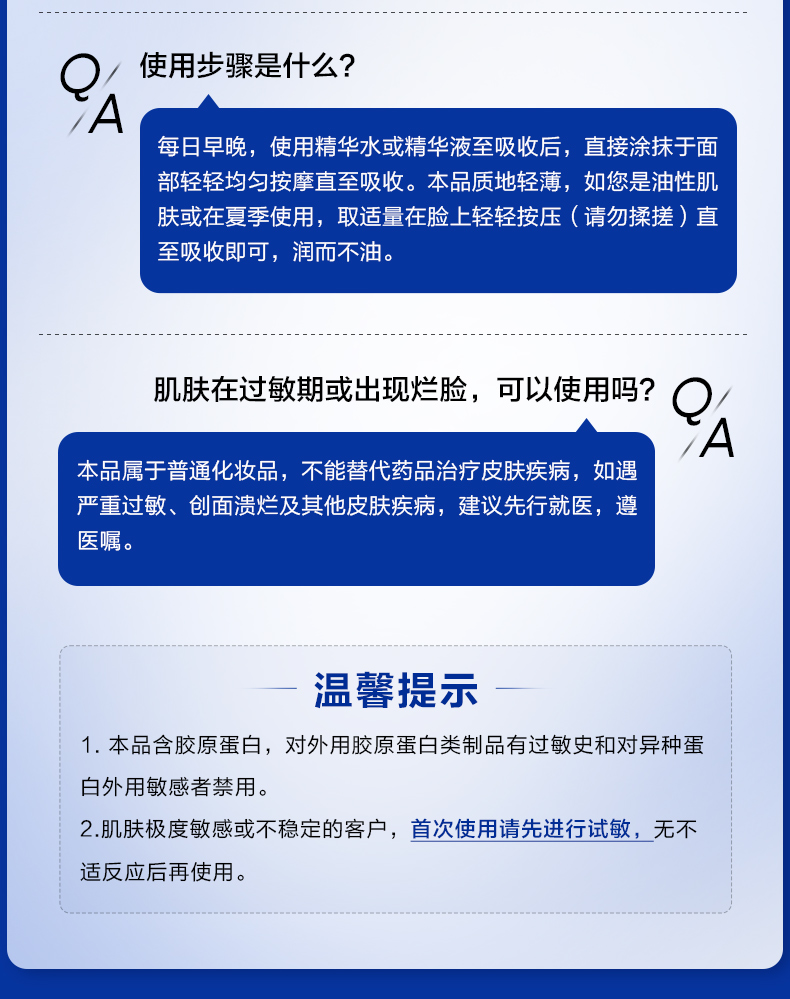 Q/A 使用步骤是什么?

每日早晚，使用精华水或精华液至吸收后，直接涂抹于面部轻轻均匀按摩直至吸收。本品质地轻薄，如您是油性肌肤或在夏季使用，取适量在脸上轻轻按压（请勿揉搓）直至吸收即可，润而不油。

肌肤在过敏期或出现烂脸，可以使用吗? Q/A

本品属于普通化妆品，不能替代药品治疗皮肤疾病，如遇严重过敏、创面溃烂及其他皮肤疾病，建议先行就医，遵医嘱。

温馨提示

1. 本品含胶原蛋白，对外用胶原蛋白类制品有过敏史和对异种蛋白外用敏感者禁用。

2.肌肤极度敏感或不稳定的客户，首次使用请先进行试敏，无不适反应后再使用。